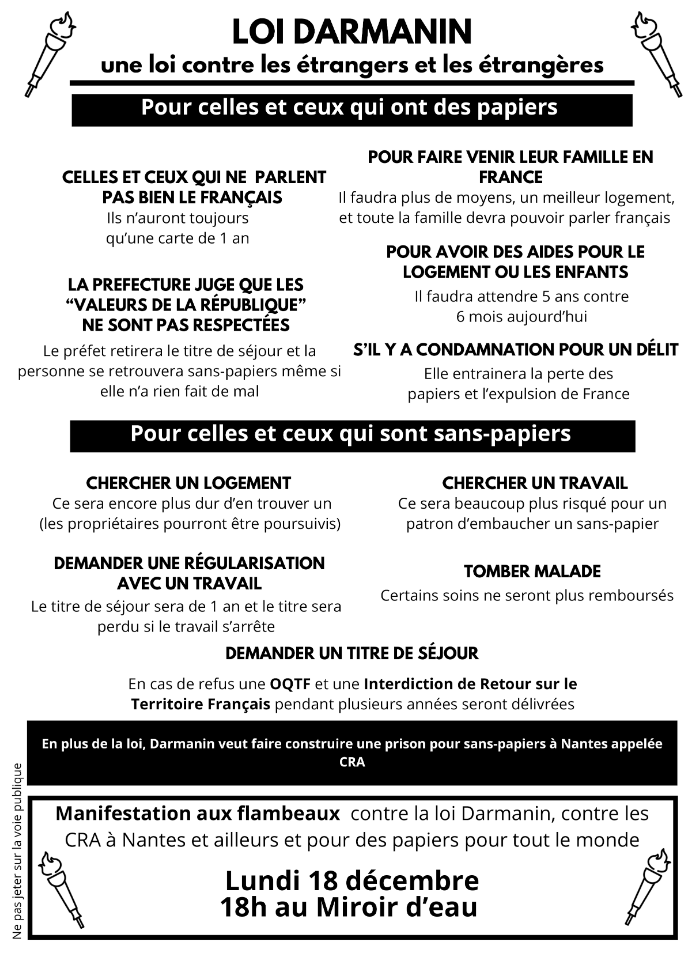 LOI DARMANIN
une loi contre les étrangers et les étrangères

Pour celles et ceux qui ont des papiers

CELLES ET CEUX QUI NE PARLENT PAS BIEN LE FRANÇAIS
Ils n'auront toujours qu'une carte de 1 an

LA PREFECTURE JUGE QUE LES "VALEURS DE LA RÉPUBLIQUE" NE SONT PAS RESPECTÉES
Le préfet retirera le titre de séjour et la personne se retrouvera sans-papiers même si elle n'a rien fait de mal

POUR FAIRE VENIR LEUR FAMILLE EN FRANCE
Il faudra plus de moyens, un meilleur logement, et toute la famille devra pouvoir parler français

POUR AVOIR DES AIDES POUR LE LOGEMENT OU LES ENFANTS
Il faudra attendre 5 ans contre 6 mois aujourd'hui

S'IL Y A CONDAMNATION POUR UN DÉLIT
Elle entrainera la perte des papiers et l'expulsion de France

Pour celles et ceux qui sont sans-papiers

CHERCHER UN LOGEMENT
Ce sera encore plus dur d'en trouver un (les propriétaires pourront être poursuivis)

DEMANDER UNE RÉGULARISATION AVEC UN TRAVAIL
Le titre de séjour sera de 1 an et le titre sera perdu si le travail s'arrête

CHERCHER UN TRAVAIL
Ce sera beaucoup plus risqué pour un patron d'embaucher un sans-papier

TOMBER MALADE
Certains soins ne seront plus remboursés

DEMANDER UN TITRE DE SÉJOUR
En cas de refus une OQTF et une Interdiction de Retour sur le Territoire Français pendant plusieurs années seront délivrées

En plus de la loi, Darmanin veut faire construire une prison pour sans-papiers à Nantes appelée CRA

Ne pas jeter sur la voie publique

Manifestation aux flambeaux contre la loi Darmanin, contre les CRA à Nantes et ailleurs et pour des papiers pour tout le monde

Lundi 18 décembre
18h au Miroir d'eau